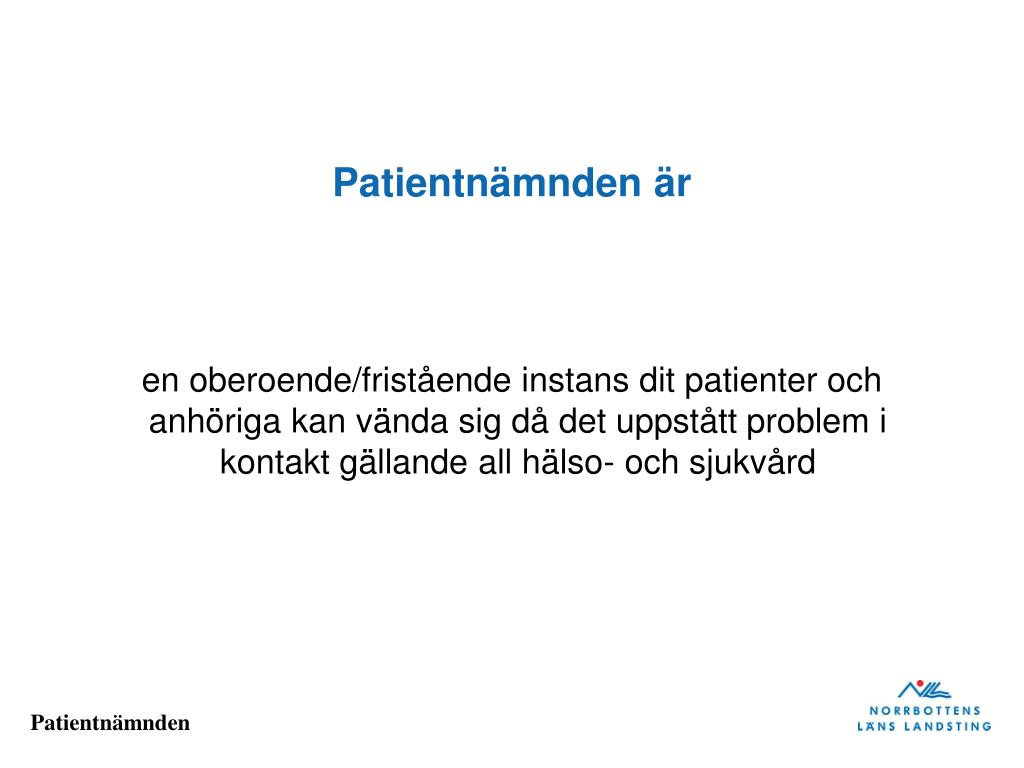 Patientnämnden är

en oberoende/fristående instans dit patienter och anhöriga kan vända sig då det uppstått problem i kontakt gällande all hälso- och sjukvård

Patientnämnden

NORRBOTTENS LÄNS LANDSTING